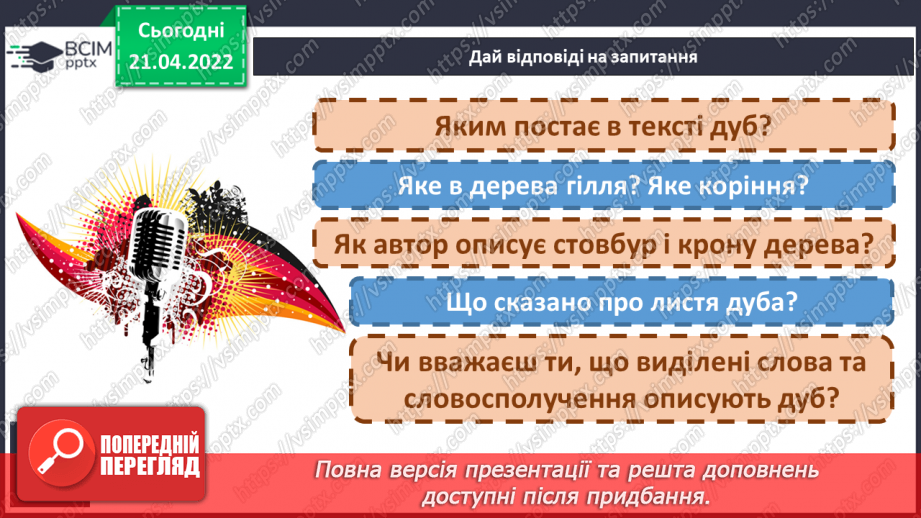 ВСІМ pptx

Сьогодні 21.04.2022

Дай відповіді на запитання

Яким постає в тексті дуб?

Яке в дерева гілля? Яке коріння?

Як автор описує стовбур і крону дерева?

Що сказано про листя дуба?

Чи вважаєш ти, що виділені слова та словосполучення описують дуб?

ПОПЕРЕДНІЙ ПЕРЕГЛЯД

Повна версія презентації та решта доповнень доступні після придбання.

https://vsimpptx.com